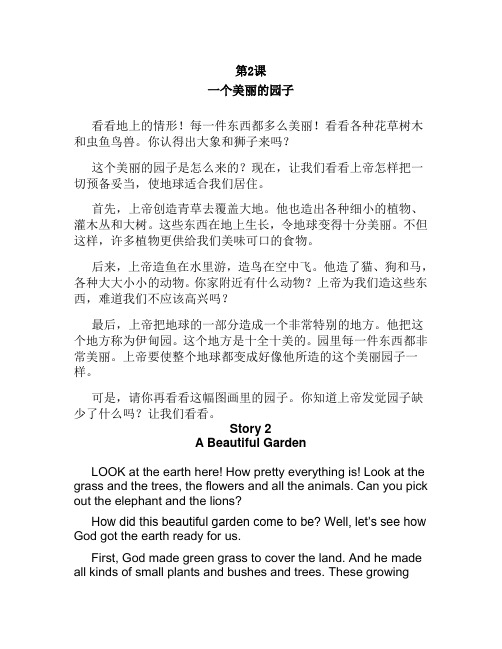 第2课
一个美丽的园子

看看地上的情形！每一件东西都多么美丽！看看各种花草树木和虫鱼鸟兽。你认得出大象和狮子来吗？

这个美丽的园子是怎么来的？现在，让我们看看上帝怎样把一切预备妥当，使地球适合我们居住。

首先，上帝创造青草去覆盖大地。他也造出各种细小的植物、灌木丛和大树。这些东西在地上生长，令地球变得十分美丽。不但这样，许多植物更供给我们美味可口的食物。

后来，上帝造鱼在水里游，造鸟在空中飞。他造了猫、狗和马，各种大大小小的动物。你家附近有什么动物？上帝为我们造这些东西，难道我们不应该高兴吗？

最后，上帝把地球的一部分造成一个非常特别的地方。他把这个地方称为伊甸园。这个地方是十全十美的。园里每一件东西都非常美丽。上帝要使整个地球都变成好像他所造的这个美丽园子一样。

可是，请你再看看这幅图画里的园子。你知道上帝发觉园子缺少了什么吗？让我们看看。

Story 2
A Beautiful Garden

LOOK at the earth here! How pretty everything is! Look at the grass and the trees, the flowers and all the animals. Can you pick out the elephant and the lions?

How did this beautiful garden come to be? Well, let's see how God got the earth ready for us.

First, God made green grass to cover the land. And he made all kinds of small plants and bushes and trees. These growing